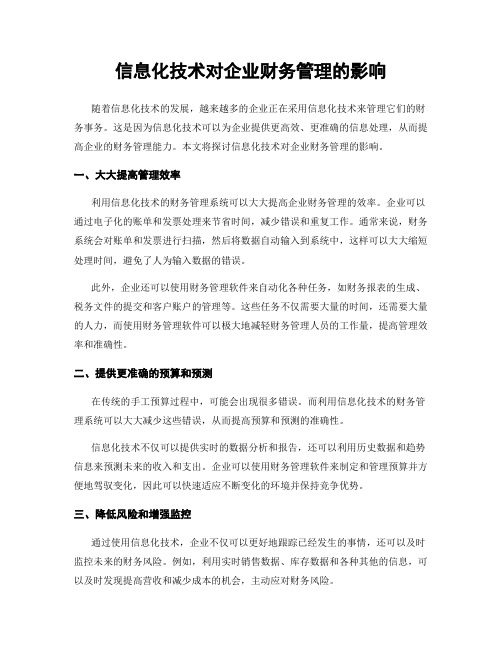 信息化技术对企业财务管理的影响

随着信息化技术的发展，越来越多的企业正在采用信息化技术来管理它们的财务事务。这是因为信息化技术可以为企业提供更高效、更准确的信息处理，从而提高企业的财务管理能力。本文将探讨信息化技术对企业财务管理的影响。

一、大大提高管理效率

利用信息化技术的财务管理系统可以大大提高企业财务管理的效率。企业可以通过电子化的账单和发票处理来节省时间，减少错误和重复工作。通常来说，财务系统会对账单和发票进行扫描，然后将数据自动输入到系统中，这样可以大大缩短处理时间，避免了人为输入数据的错误。

此外，企业还可以使用财务管理软件来自动化各种任务，如财务报表的生成、税务文件的提交和客户账户的管理等。这些任务不仅需要大量的时间，还需要大量的人力，而使用财务管理软件可以极大地减轻财务管理人员的工作量，提高管理效率和准确性。

二、提供更准确的预算和预测

在传统的手工预算过程中，可能会出现很多错误，而利用信息化技术的财务管理系统可以大大减少这些错误，从而提高预算和预测的准确性。

信息化技术不仅可以提供实时的数据分析和报告，还可以利用历史数据和趋势信息来预测未来的收入和支出。企业可以使用财务管理软件来制定和管理预算并方便地驾驭变化，因此可以快速适应不断变化的环境并保持竞争优势。

三、降低风险和增强监控

通过使用信息化技术，企业不仅可以更好地跟踪已经发生的事情，还可以及时监控未来的财务风险。例如，利用实时销售数据、库存数据和各种其他的信息，可以及时发现提高营收和减少成本的机会，主动应对财务风险。